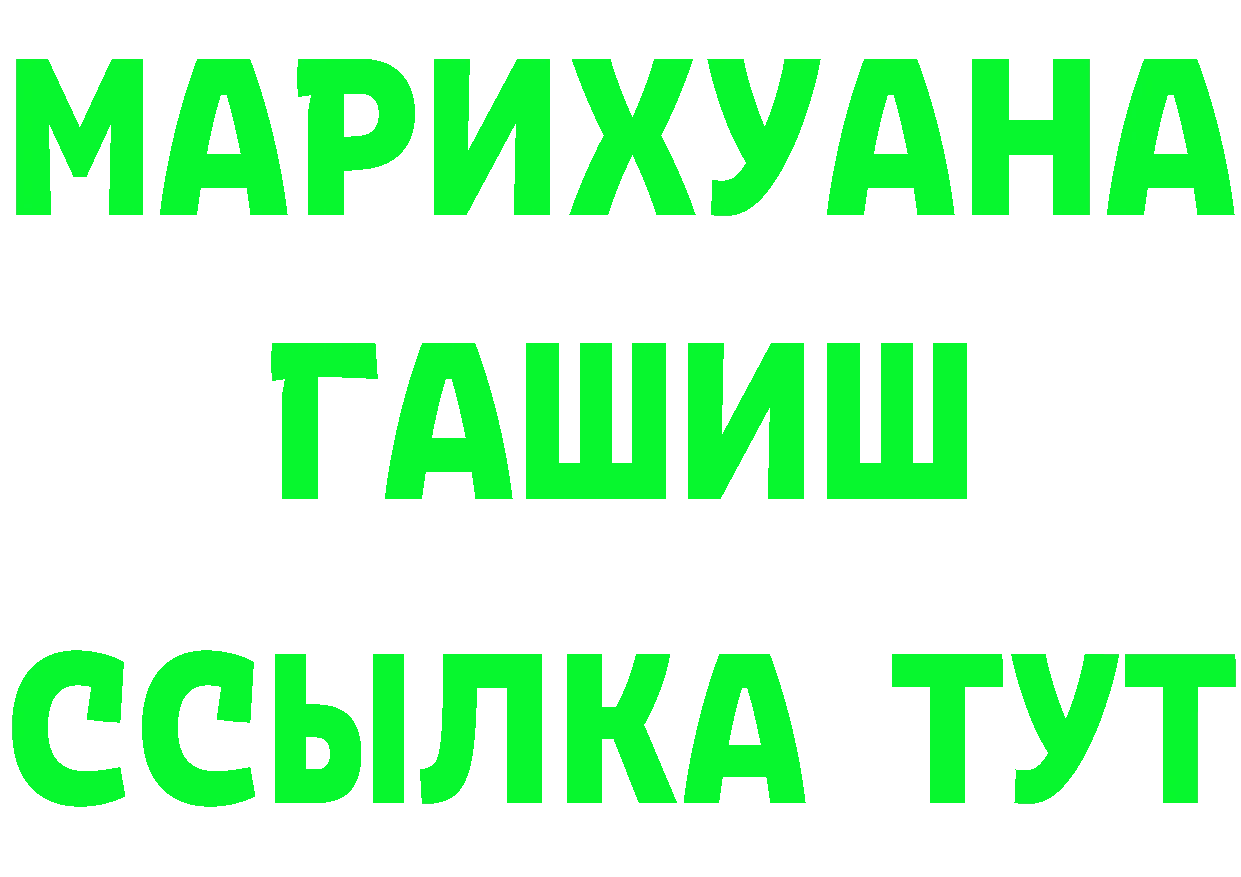 МАРИХУАНА
ГАШИШ
ССЫЛКА ТУТ